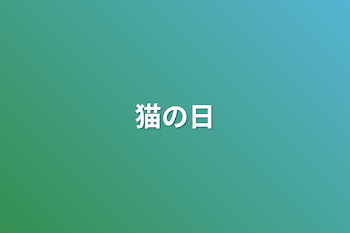 猫の日